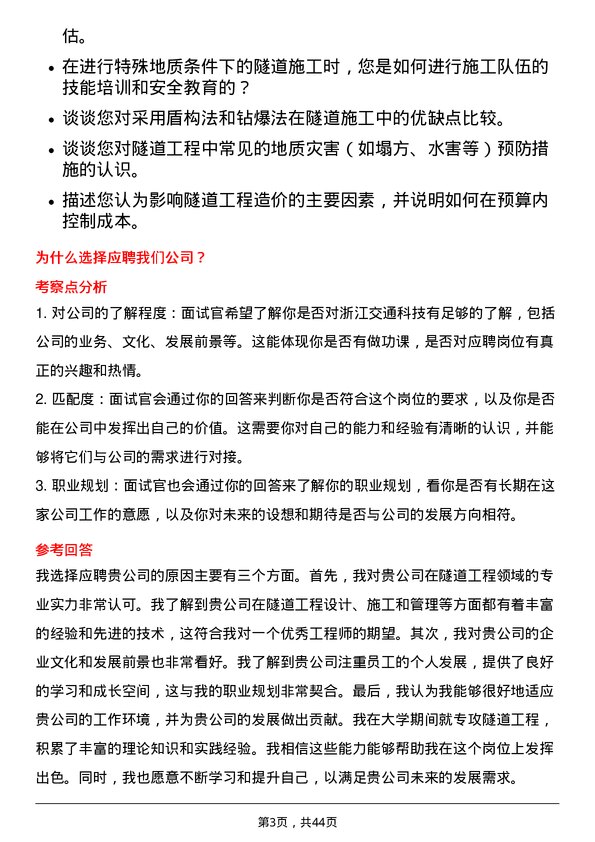 估。

• 在进行特殊地质条件下的隧道施工时，您是如何进行施工队伍的技能培训和安全教育的？

• 谈谈您对采用盾构法和钻爆法在隧道施工中的优缺点比较。

• 谈谈您对隧道工程中常见的地质灾害（如塌方、水害等）预防措施的认识。

• 描述您认为影响隧道工程造价的主要因素，并说明如何在预算内控制成本。

为什么选择应聘我们公司？

考察点分析

1. 对公司的了解程度：面试官希望了解你是否对浙江交通科技有足够的了解，包括公司的业务、文化、发展前景等。这能体现你是否有做功课，是否对应聘岗位有真正的兴趣和热情。

2. 匹配度：面试官会通过你的回答来判断你是否符合这个岗位的要求，以及你是否能在公司中发挥出自己的价值。这需要你对自己的能力和经验有清晰的认识，并能够将它们与公司的需求进行对接。

3. 职业规划：面试官也会通过你的回答来了解你的职业规划，看你是否有长期在这家公司工作的意愿，以及你对未来的设想和期待是否与公司的发展方向相符。

参考回答

我选择应聘贵公司的原因主要有三个方面。首先，我对贵公司在隧道工程领域的专业实力非常认可。我了解到贵公司在隧道工程设计、施工和管理等方面都有着丰富的经验和先进的技术，这符合我对一个优秀工程师的期望。其次，我对贵公司的企业文化和发展前景也非常看好。我了解到贵公司注重员工的个人发展，提供了良好的学习和成长空间，这与我的职业规划非常契合。最后，我认为我能够很好地适应贵公司的工作环境，并为贵公司的发展做出贡献。我在大学期间就专攻隧道工程，积累了丰富的理论知识和实践经验。我相信这些能力能够帮助我在这个岗位上发挥出色。同时，我也愿意不断学习和提升自己，以满足贵公司未来的发展需求。

第3页，共44页